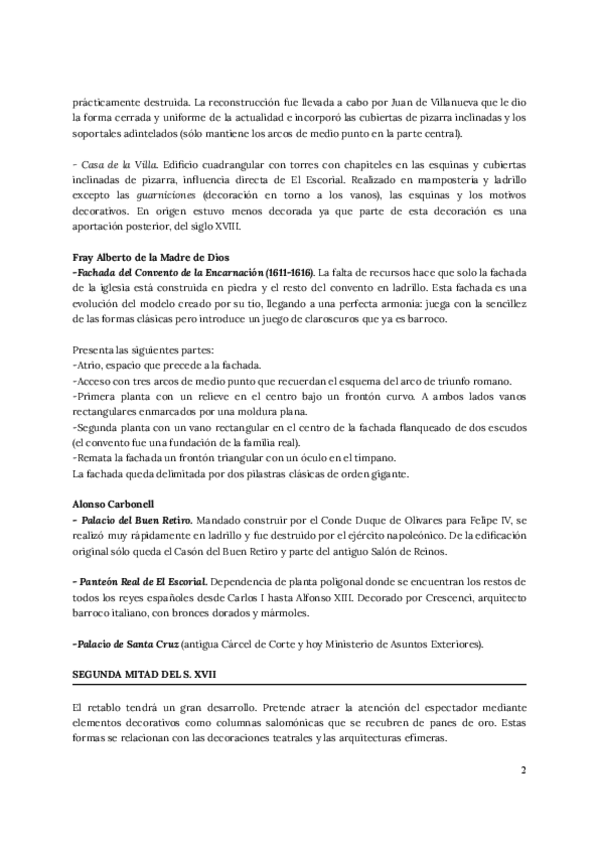 prácticamente destruida. La reconstrucción fue llevada a cabo por Juan de Villanueva que le dio la forma cerrada y uniforme de la actualidad e incorporó las cubiertas de pizarra inclinadas y los soportales adintelados (sólo mantiene los arcos de medio punto en la parte central).

- Casa de la Villa. Edificio cuadrangular con torres con chapiteles en las esquinas y cubiertas inclinadas de pizarra, influencia directa de El Escorial. Realizado en mampostería y ladrillo excepto las guarniciones (decoración en torno a los vanos), las esquinas y los motivos decorativos. En origen estuvo menos decorada ya que parte de esta decoración es una aportación posterior, del siglo XVIII.

Fray Alberto de la Madre de Dios
-Fachada del Convento de la Encarnación (1611-1616). La falta de recursos hace que solo la fachada de la iglesia está construida en piedra y el resto del convento en ladrillo. Esta fachada es una evolución del modelo creado por su tío, llegando a una perfecta armonía: juega con la sencillez de las formas clásicas pero introduce un juego de claroscuros que ya es barroco.

Presenta las siguientes partes:
-Atrio, espacio que precede a la fachada.
-Acceso con tres arcos de medio punto que recuerdan el esquema del arco de triunfo romano.
-Primera planta con un relieve en el centro bajo un frontón curvo. A ambos lados vanos rectangulares enmarcados por una moldura plana.
-Segunda planta con un vano rectangular en el centro de la fachada flanqueado de dos escudos (el convento fue una fundación de la familia real).
-Remata la fachada un frontón triangular con un óculo en el tímpano.
La fachada queda delimitada por dos pilastras clásicas de orden gigante.

Alonso Carbonell
- Palacio del Buen Retiro. Mandado construir por el Conde Duque de Olivares para Felipe IV, se realizó muy rápidamente en ladrillo y fue destruido por el ejército napoleónico. De la edificación original sólo queda el Casón del Buen Retiro y parte del antiguo Salón de Reinos.

- Panteón Real de El Escorial. Dependencia de planta poligonal donde se encuentran los restos de todos los reyes españoles desde Carlos I hasta Alfonso XIII. Decorado por Crescenci, arquitecto barroco italiano, con bronces dorados y mármoles.

-Palacio de Santa Cruz (antigua Cárcel de Corte y hoy Ministerio de Asuntos Exteriores).

SEGUNDA MITAD DEL S. XVII

El retablo tendrá un gran desarrollo. Pretende atraer la atención del espectador mediante elementos decorativos como columnas salomónicas que se recubren de panes de oro. Estas formas se relacionan con las decoraciones teatrales y las arquitecturas efímeras.

2